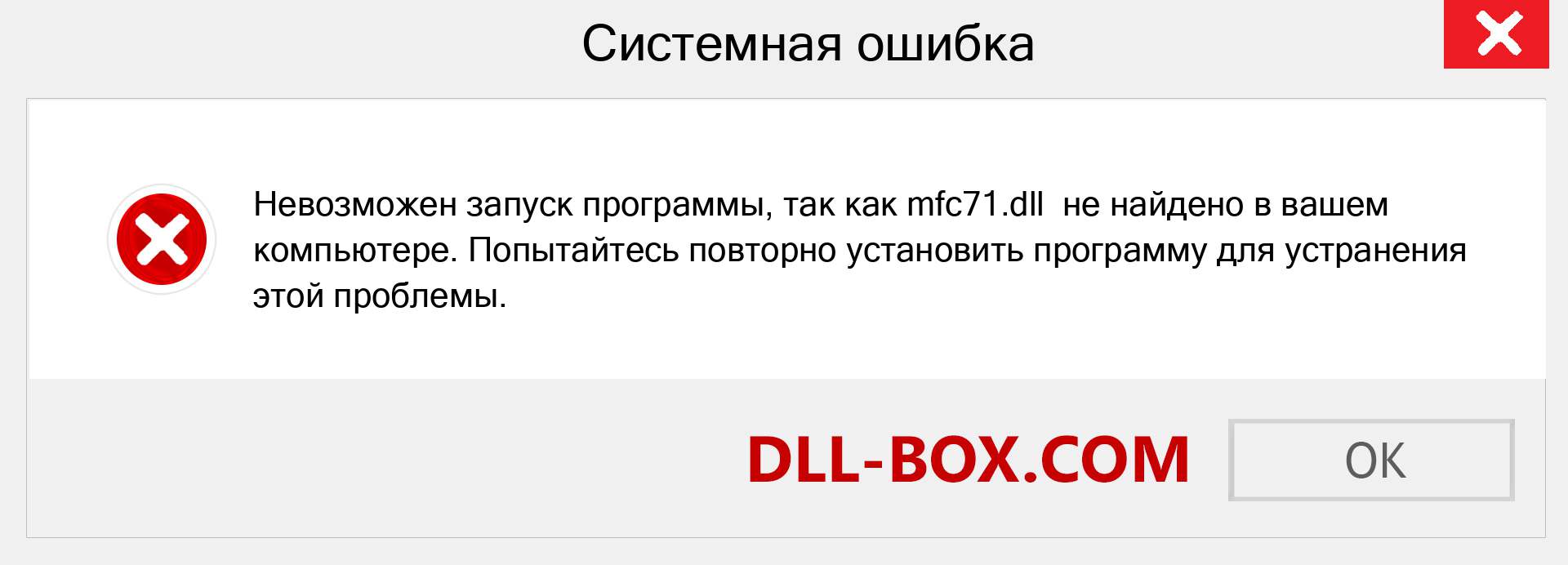 Системная ошибка

Невозможен запуск программы, так как mfc71.dll не найдено в вашем компьютере. Попытайтесь повторно установить программу для устранения этой проблемы.

DLL-BOX.COM

OK